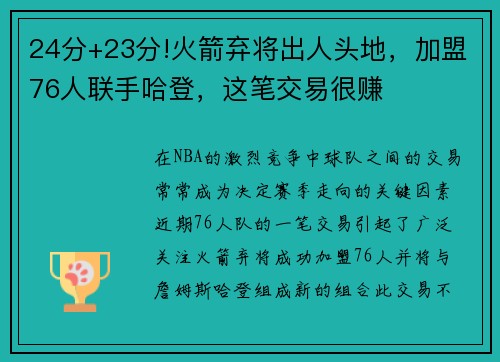 24分+23分!火箭弃将出人头地，加盟76人联手哈登，这笔交易很赚

在NBA的激烈竞争中球队之间的交易常常成为决定赛季走向的关键因素近期76人队的一笔交易引起了广泛关注火箭弃将成功加盟76人并将与詹姆斯哈登组成新的组合此交易不